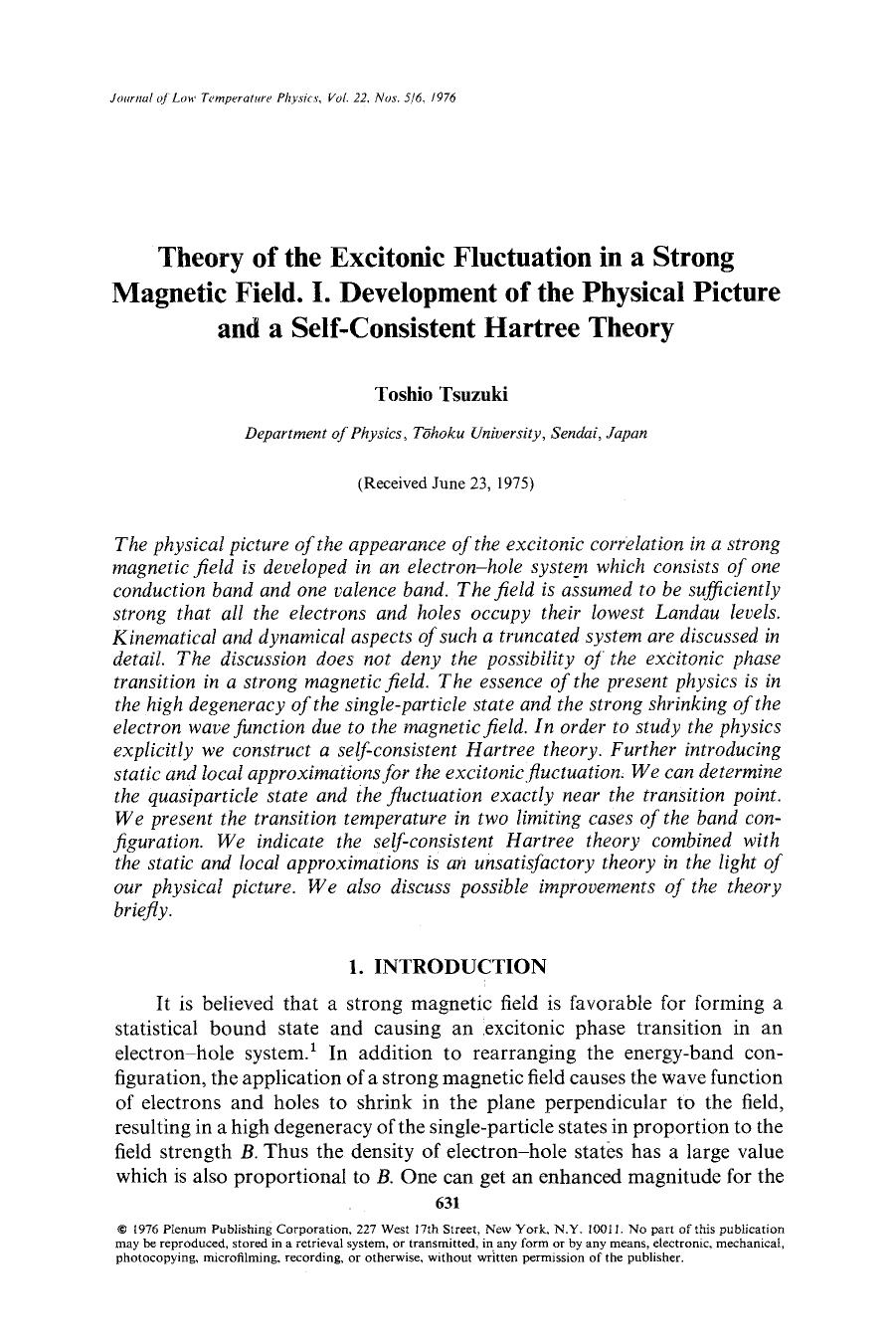 Journal of Low Temperature Physics, Vol. 22, Nos. 5/6, 1976

Theory of the Excitonic Fluctuation in a Strong Magnetic Field. I. Development of the Physical Picture and a Self-Consistent Hartree Theory

Toshio Tsuzuki

Department of Physics, Tōhoku University, Sendai, Japan

(Received June 23, 1975)

The physical picture of the appearance of the excitonic correlation in a strong magnetic field is developed in an electron–hole system which consists of one conduction band and one valence band. The field is assumed to be sufficiently strong that all the electrons and holes occupy their lowest Landau levels. Kinematical and dynamical aspects of such a truncated system are discussed in detail. The discussion does not deny the possibility of the excitonic phase transition in a strong magnetic field. The essence of the present physics is in the high degeneracy of the single-particle state and the strong shrinking of the electron wave function due to the magnetic field. In order to study the physics explicitly we construct a self-consistent Hartree theory. Further introducing static and local approximations for the excitonic fluctuation. We can determine the quasiparticle state and the fluctuation exactly near the transition point. We present the transition temperature in two limiting cases of the band configuration. We indicate the self-consistent Hartree theory combined with the static and local approximations is an unsatisfactory theory in the light of our physical picture. We also discuss possible improvements of the theory briefly.

1. INTRODUCTION

It is believed that a strong magnetic field is favorable for forming a statistical bound state and causing an excitonic phase transition in an electron–hole system.$^1$ In addition to rearranging the energy-band configuration, the application of a strong magnetic field causes the wave function of electrons and holes to shrink in the plane perpendicular to the field, resulting in a high degeneracy of the single-particle states in proportion to the field strength $B$. Thus the density of electron–hole states has a large value which is also proportional to $B$. One can get an enhanced magnitude for the

631

© 1976 Plenum Publishing Corporation, 227 West 17th Street, New York, N.Y. 10011. No part of this publication may be reproduced, stored in a retrieval system, or transmitted, in any form or by any means, electronic, mechanical, photocopying, microfilming, recording, or otherwise, without written permission of the publisher.